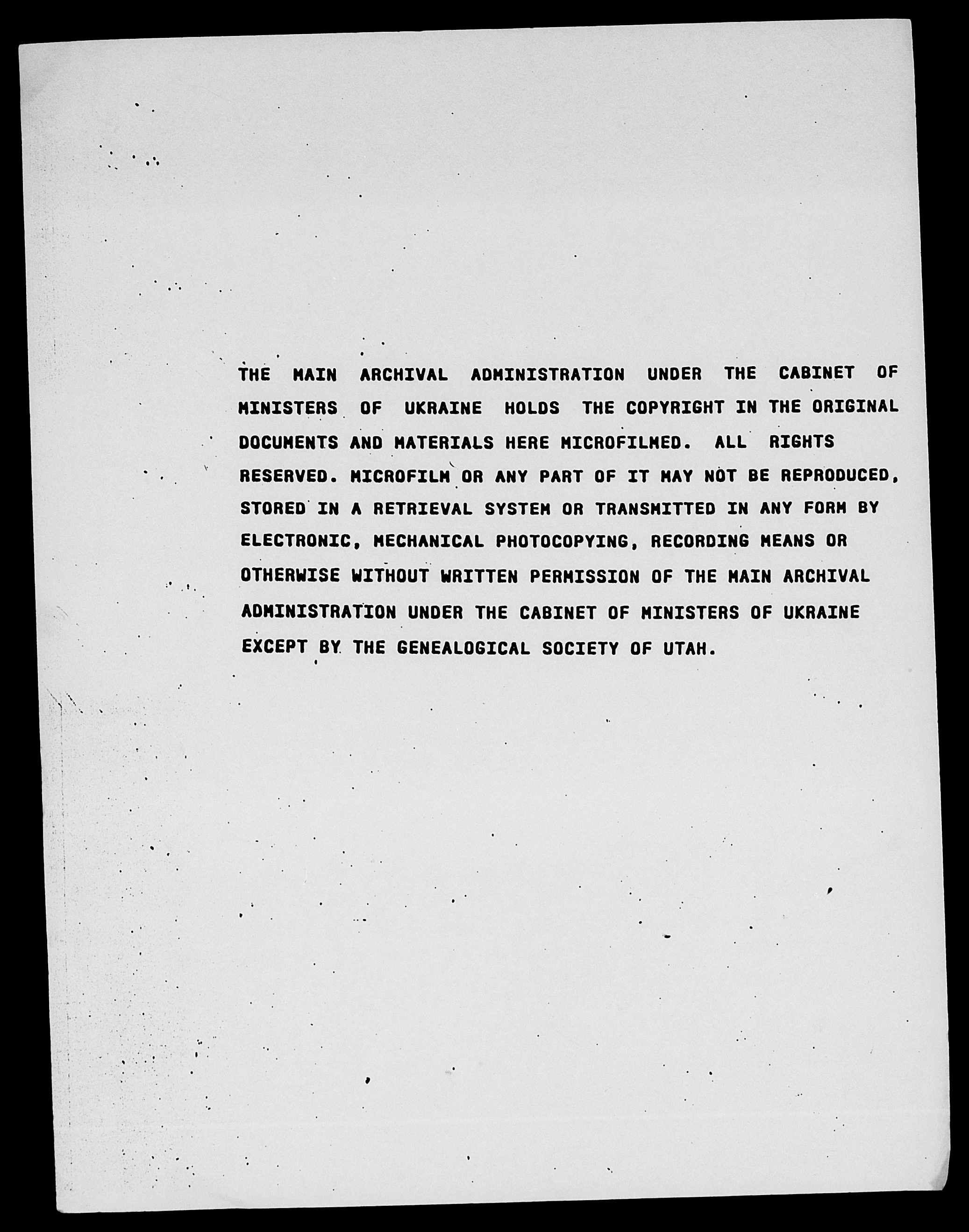 THE MAIN ARCHIVAL ADMINISTRATION UNDER THE CABINET OF MINISTERS OF UKRAINE HOLDS THE COPYRIGHT IN THE ORIGINAL DOCUMENTS AND MATERIALS HERE MICROFILMED. ALL RIGHTS RESERVED. MICROFILM OR ANY PART OF IT MAY NOT BE REPRODUCED, STORED IN A RETRIEVAL SYSTEM OR TRANSMITTED IN ANY FORM BY ELECTRONIC, MECHANICAL PHOTOCOPYING, RECORDING MEANS OR OTHERWISE WITHOUT WRITTEN PERMISSION OF THE MAIN ARCHIVAL ADMINISTRATION UNDER THE CABINET OF MINISTERS OF UKRAINE EXCEPT BY THE GENEALOGICAL SOCIETY OF UTAH.